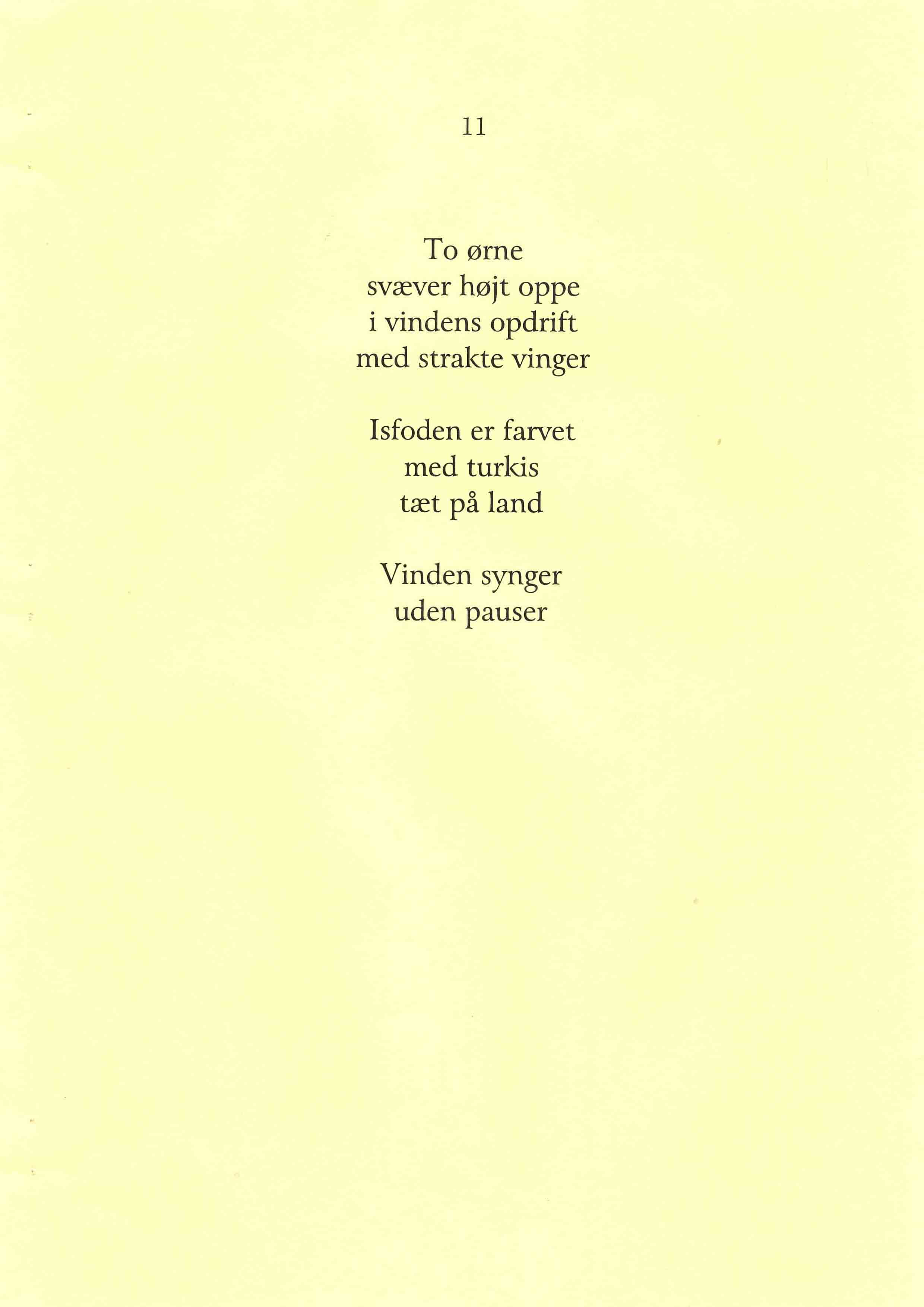 11

To ørne
svæver højt oppe
i vindens opdrift
med strakte vinger

Isfoden er farvet
med turkis
tæt på land

Vinden synger
uden pauser